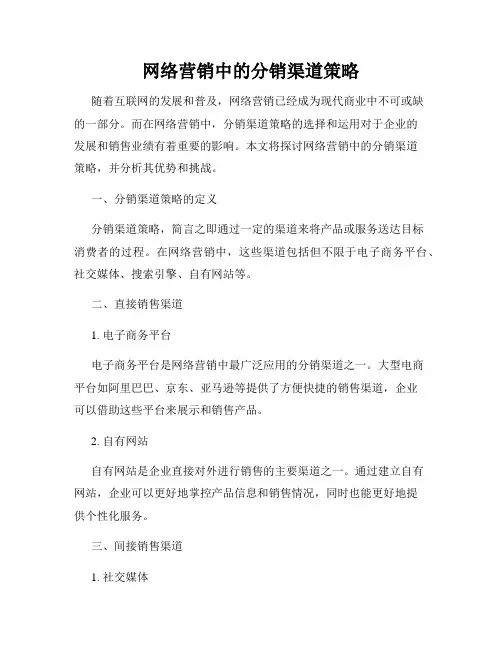 网络营销中的分销渠道策略

随着互联网的发展和普及，网络营销已经成为现代商业中不可或缺的一部分。而在网络营销中，分销渠道策略的选择和运用对于企业的发展和销售业绩有着重要的影响。本文将探讨网络营销中的分销渠道策略，并分析其优势和挑战。

一、分销渠道策略的定义

分销渠道策略，简言之即通过一定的渠道来将产品或服务送达目标消费者的过程。在网络营销中，这些渠道包括但不限于电子商务平台、社交媒体、搜索引擎、自有网站等。

二、直接销售渠道

1. 电子商务平台

电子商务平台是网络营销中最广泛应用的分销渠道之一。大型电商平台如阿里巴巴、京东、亚马逊等提供了方便快捷的销售渠道，企业可以借助这些平台来展示和销售产品。

2. 自有网站

自有网站是企业直接对外进行销售的主要渠道之一。通过建立自有网站，企业可以更好地掌控产品信息和销售情况，同时也能更好地提供个性化服务。

三、间接销售渠道

1. 社交媒体